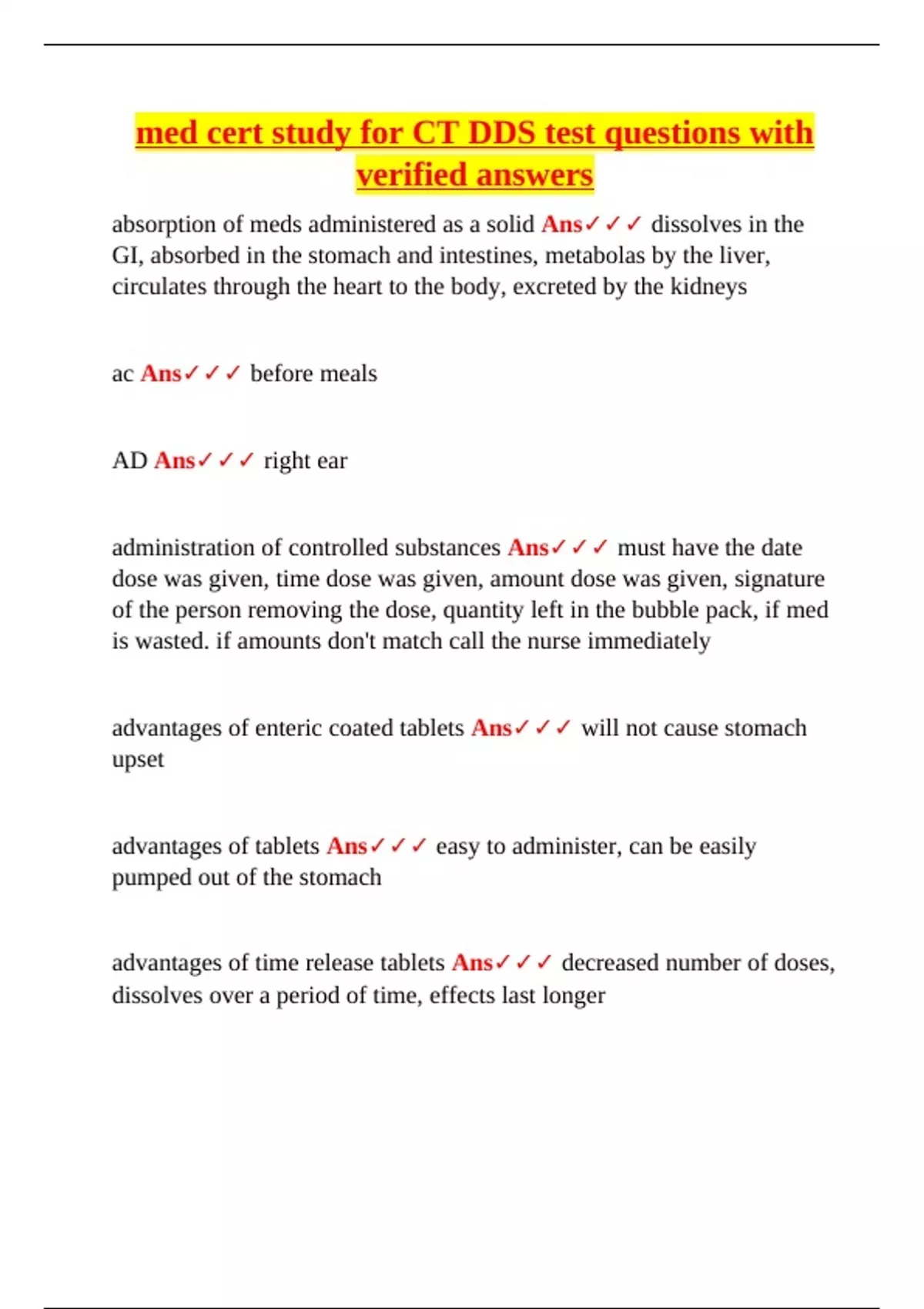 med cert study for CT DDS test questions with verified answers

absorption of meds administered as a solid Ans✓✓✓ dissolves in the GI, absorbed in the stomach and intestines, metabolas by the liver, circulates through the heart to the body, excreted by the kidneys

ac Ans✓✓✓ before meals

AD Ans✓✓✓ right ear

administration of controlled substances Ans✓✓✓ must have the date dose was given, time dose was given, amount dose was given, signature of the person removing the dose, quantity left in the bubble pack, if med is wasted. if amounts don't match call the nurse immediately

advantages of enteric coated tablets Ans✓✓✓ will not cause stomach upset

advantages of tablets Ans✓✓✓ easy to administer, can be easily pumped out of the stomach

advantages of time release tablets Ans✓✓✓ decreased number of doses, dissolves over a period of time, effects last longer